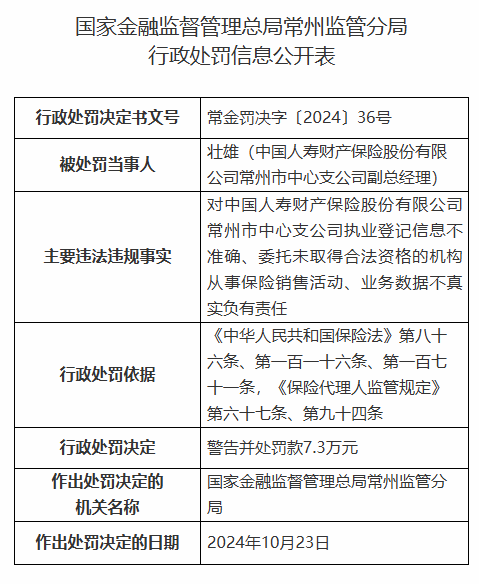 国家金融监督管理总局常州监管分局
行政处罚信息公开表

| 行政处罚决定书文号 | 常金罚决字〔2024〕36号 |
|---|---|
| 被处罚当事人 | 壮雄（中国人寿财产保险股份有限公司常州市中心支公司副总经理） |
| 主要违法违规事实 | 对中国人寿财产保险股份有限公司常州市中心支公司执业登记信息不准确、委托未取得合法资格的机构从事保险销售活动、业务数据不真实负有责任 |
| 行政处罚依据 | 《中华人民共和国保险法》第八十六条、第一百一十六条、第一百七十一条，《保险代理人监管规定》第六十七条、第九十四条 |
| 行政处罚决定 | 警告并处罚款7.3万元 |
| 作出处罚决定的机关名称 | 国家金融监督管理总局常州监管分局 |
| 作出处罚决定的日期 | 2024年10月23日 |